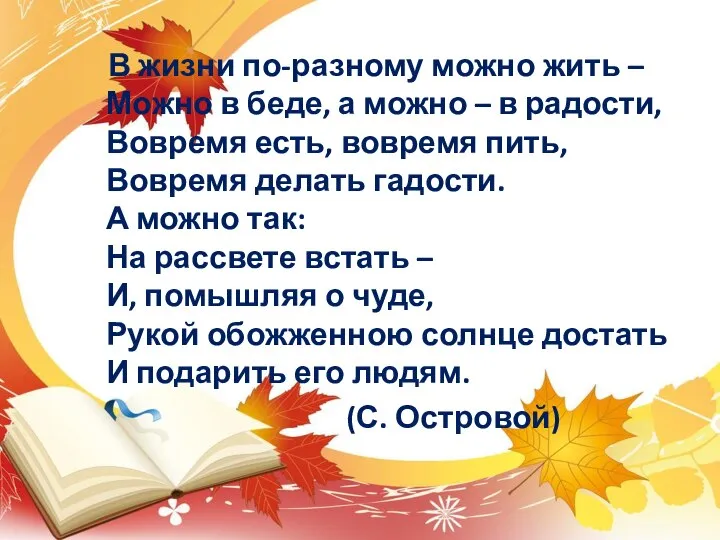 В жизни по-разному можно жить –
Можно в беде, а можно – в радости,
Вовремя есть, вовремя пить,
Вовремя делать гадости.
А можно так:
На рассвете встать –
И, помышляя о чуде,
Рукой обожженною солнце достать
И подарить его людям.
(С. Островой)